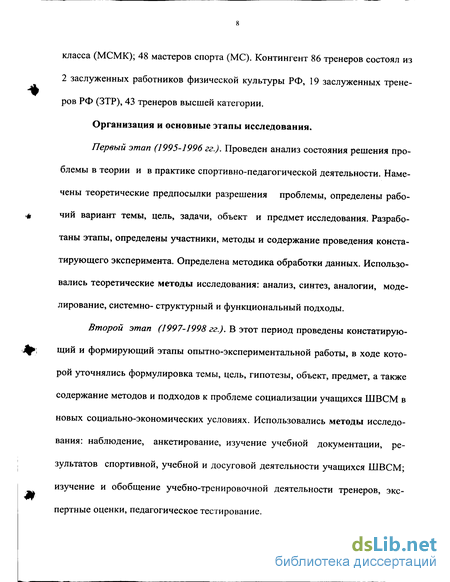 8

класса (МСМК); 48 мастеров спорта (МС). Контингент 86 тренеров состоял из 2 заслуженных работников физической культуры РФ, 19 заслуженных тренеров РФ (ЗТР), 43 тренеров высшей категории.

Организация и основные этапы исследования.

Первый этап (1995-1996 гг.). Проведен анализ состояния решения проблемы в теории и в практике спортивно-педагогической деятельности. Намечены теоретические предпосылки разрешения проблемы, определены рабочий вариант темы, цель, задачи, объект и предмет исследования. Разработаны этапы, определены участники, методы и содержание проведения констатирующего эксперимента. Определена методика обработки данных. Использовались теоретические методы исследования: анализ, синтез, аналогии, моделирование, системно- структурный и функциональный подходы.

Второй этап (1997-1998 гг.). В этот период проведены констатирующий и формирующий этапы опытно-экспериментальной работы, в ходе которой уточнялись формулировка темы, цель, гипотезы, объект, предмет, а также содержание методов и подходов к проблеме социализации учащихся ШВСМ в новых социально-экономических условиях. Использовались методы исследования: наблюдение, анкетирование, изучение учебной документации, результатов спортивной, учебной и досуговой деятельности учащихся ШВСМ; изучение и обобщение учебно-тренировочной деятельности тренеров, экспертные оценки, педагогическое тестирование.

dsLib.net
библиотека диссертаций